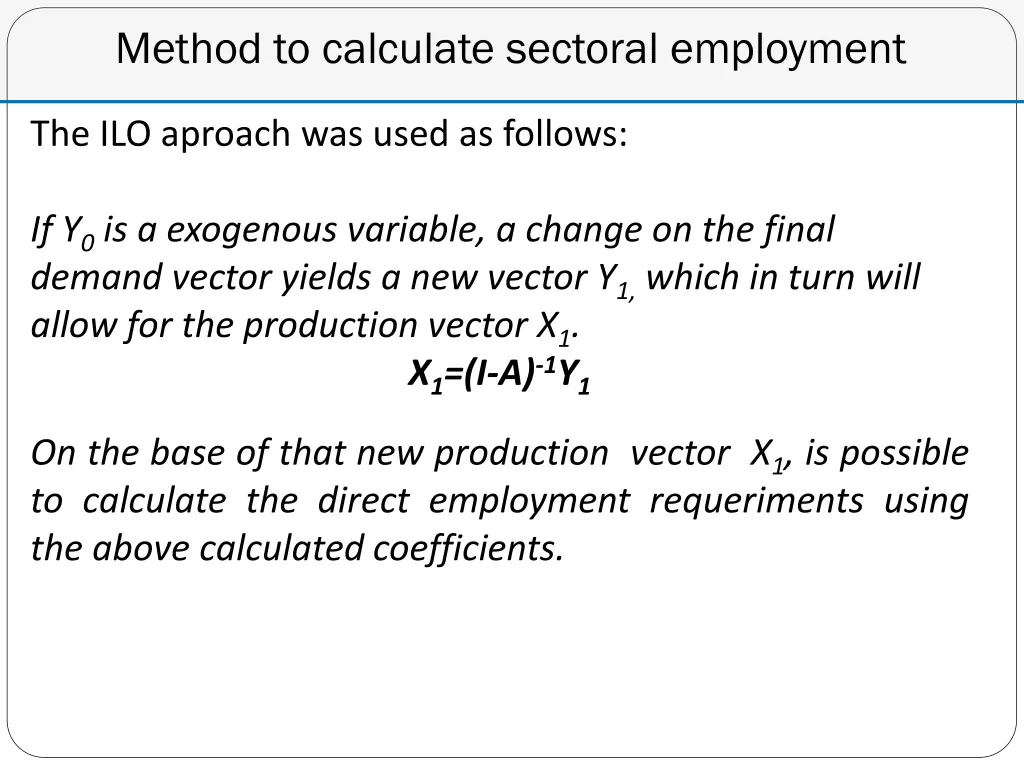 Method to calculate sectoral employment

The ILO aproach was used as follows:

If $Y_0$ is a exogenous variable, a change on the final demand vector yields a new vector $Y_{1,}$ which in turn will allow for the production vector $X_1$.

$X_1=(I-A)^{-1}Y_1$

On the base of that new production vector $X_1$, is possible to calculate the direct employment requeriments using the above calculated coefficients.